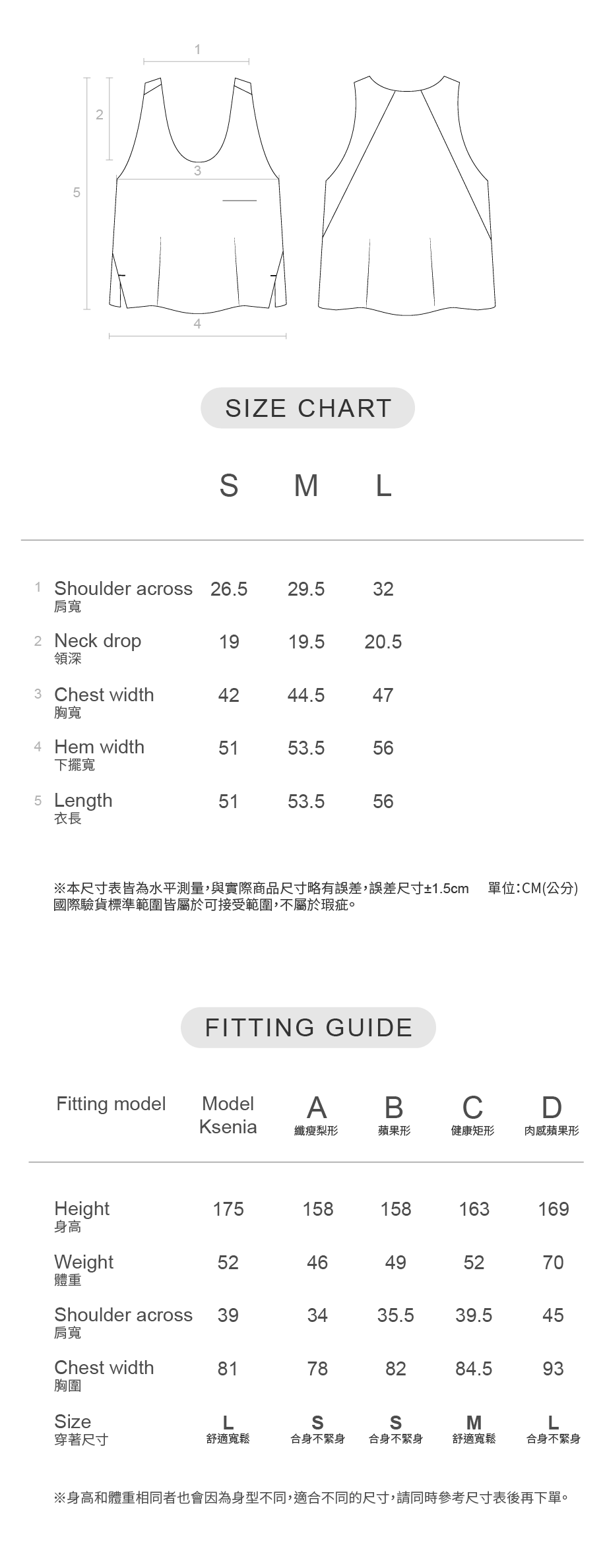 1
2
3
5
4

SIZE CHART

| | S | M | L |
|---|---|---|---|
| 1 Shoulder across 肩寬 | 26.5 | 29.5 | 32 |
| 2 Neck drop 領深 | 19 | 19.5 | 20.5 |
| 3 Chest width 胸寬 | 42 | 44.5 | 47 |
| 4 Hem width 下擺寬 | 51 | 53.5 | 56 |
| 5 Length 衣長 | 51 | 53.5 | 56 |

※本尺寸表皆為水平測量,與實際商品尺寸略有誤差,誤差尺寸±1.5cm 單位:CM(公分) 國際驗貨標準範圍皆屬於可接受範圍,不屬於瑕疵。

FITTING GUIDE

| Fitting model | Model Ksenia | A 纖瘦梨形 | B 蘋果形 | C 健康矩形 | D 肉感蘋果形 |
|---|---|---|---|---|---|
| Height 身高 | 175 | 158 | 158 | 163 | 169 |
| Weight 體重 | 52 | 46 | 49 | 52 | 70 |
| Shoulder across 肩寬 | 39 | 34 | 35.5 | 39.5 | 45 |
| Chest width 胸圍 | 81 | 78 | 82 | 84.5 | 93 |
| Size 穿著尺寸 | L 舒適寬鬆 | S 合身不緊身 | S 合身不緊身 | M 舒適寬鬆 | L 合身不緊身 |

※身高和體重相同者也會因為身型不同,適合不同的尺寸,請同時參考尺寸表後再下單。